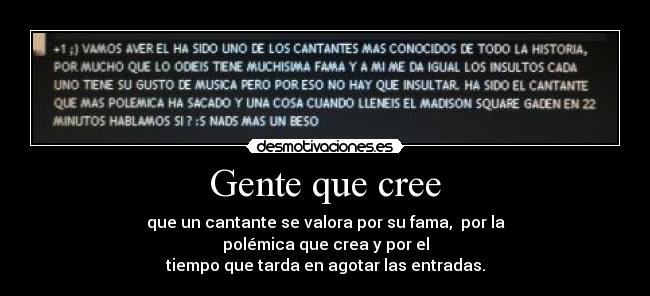 +1 ;) VAMOS AVER EL HA SIDO UNO DE LOS CANTANTES MAS CONOCIDOS DE TODO LA HISTORIA, POR MUCHO QUE LO ODIEIS TIENE MUCHISIMA FAMA Y A MI ME DA IGUAL LOS INSULTOS CADA UNO TIENE SU GUSTO DE MUSICA PERO POR ESO NO HAY QUE INSULTAR. HA SIDO EL CANTANTE QUE MAS POLEMICA HA SACADO Y UNA COSA CUANDO LLENEIS EL MADISON SQUARE GADEN EN 22 MINUTOS HABLAMOS SI ? :S NADS MAS UN BESO

desmotivaciones.es

Gente que cree

que un cantante se valora por su fama, por la polémica que crea y por el tiempo que tarda en agotar las entradas.